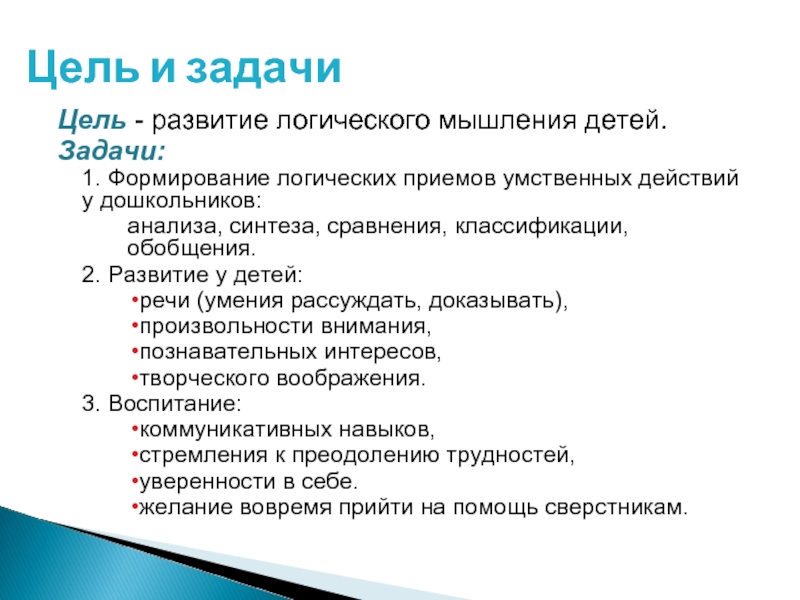 Цель и задачи

Цель - развитие логического мышления детей.

Задачи:

1. Формирование логических приемов умственных действий у дошкольников:

анализа, синтеза, сравнения, классификации, обобщения.

2. Развитие у детей:

•речи (умения рассуждать, доказывать),

•произвольности внимания,

•познавательных интересов,

•творческого воображения.

3. Воспитание:

•коммуникативных навыков,

•стремления к преодолению трудностей,

•уверенности в себе.

•желание вовремя прийти на помощь сверстникам.